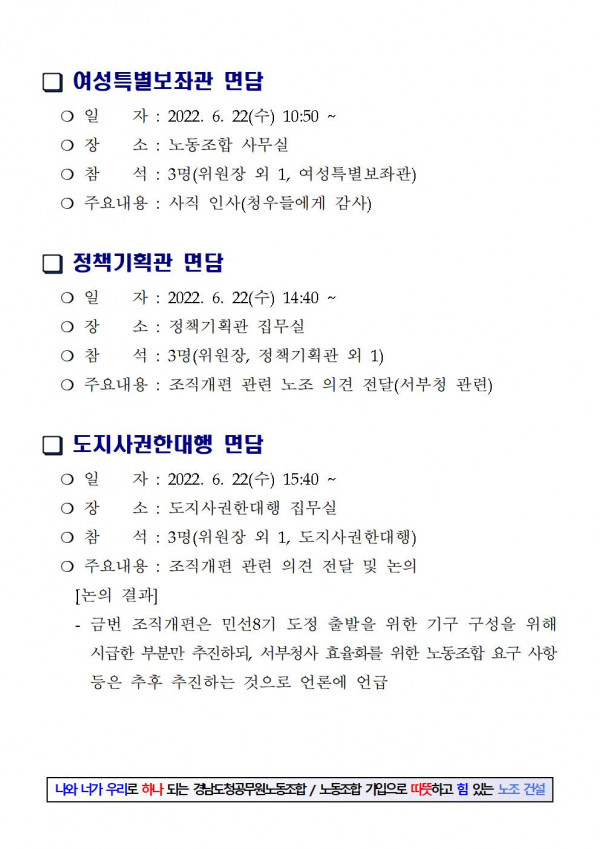 ❑ 여성특별보좌관 면담

○ 일 자 : 2022. 6. 22(수) 10:50 ~
○ 장 소 : 노동조합 사무실
○ 참 석 : 3명(위원장 외 1, 여성특별보좌관)
○ 주요내용 : 사직 인사(청우들에게 감사)

❑ 정책기획관 면담

○ 일 자 : 2022. 6. 22(수) 14:40 ~
○ 장 소 : 정책기획관 집무실
○ 참 석 : 3명(위원장, 정책기획관 외 1)
○ 주요내용 : 조직개편 관련 노조 의견 전달(서부청 관련)

❑ 도지사권한대행 면담

○ 일 자 : 2022. 6. 22(수) 15:40 ~
○ 장 소 : 도지사권한대행 집무실
○ 참 석 : 3명(위원장 외 1, 도지사권한대행)
○ 주요내용 : 조직개편 관련 의견 전달 및 논의

[논의 결과]

- 금번 조직개편은 민선8기 도정 출발을 위한 기구 구성을 위해 시급한 부분만 추진하되, 서부청사 효율화를 위한 노동조합 요구 사항 등은 추후 추진하는 것으로 언론에 언급

나와 너가 우리로 하나 되는 경남도청공무원노동조합 / 노동조합 가입으로 따뜻하고 힘 있는 노조 건설